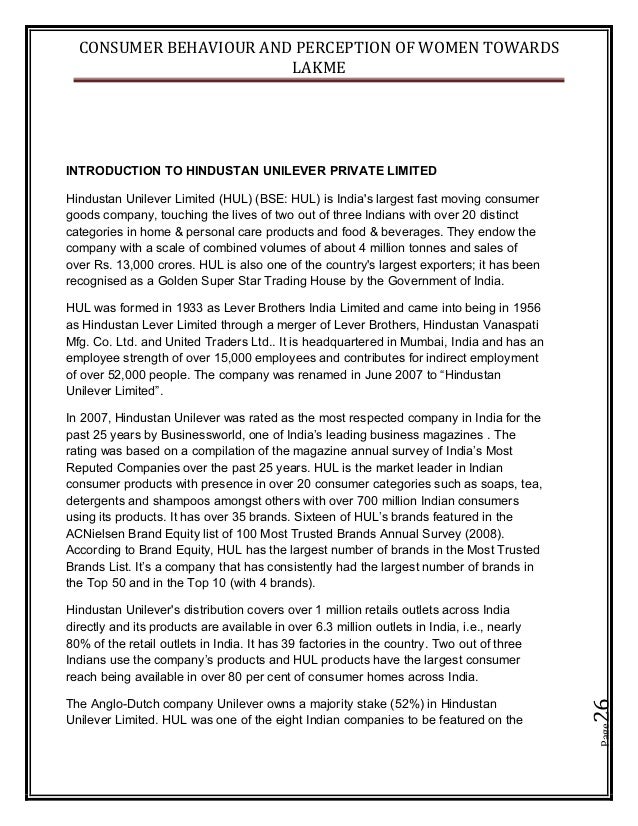 CONSUMER BEHAVIOUR AND PERCEPTION OF WOMEN TOWARDS LAKME

INTRODUCTION TO HINDUSTAN UNILEVER PRIVATE LIMITED

Hindustan Unilever Limited (HUL) (BSE: HUL) is India's largest fast moving consumer goods company, touching the lives of two out of three Indians with over 20 distinct categories in home & personal care products and food & beverages. They endow the company with a scale of combined volumes of about 4 million tonnes and sales of over Rs. 13,000 crores. HUL is also one of the country's largest exporters; it has been recognised as a Golden Super Star Trading House by the Government of India.

HUL was formed in 1933 as Lever Brothers India Limited and came into being in 1956 as Hindustan Lever Limited through a merger of Lever Brothers, Hindustan Vanaspati Mfg. Co. Ltd. and United Traders Ltd.. It is headquartered in Mumbai, India and has an employee strength of over 15,000 employees and contributes for indirect employment of over 52,000 people. The company was renamed in June 2007 to “Hindustan Unilever Limited”.

In 2007, Hindustan Unilever was rated as the most respected company in India for the past 25 years by Businessworld, one of India’s leading business magazines . The rating was based on a compilation of the magazine annual survey of India’s Most Reputed Companies over the past 25 years. HUL is the market leader in Indian consumer products with presence in over 20 consumer categories such as soaps, tea, detergents and shampoos amongst others with over 700 million Indian consumers using its products. It has over 35 brands. Sixteen of HUL’s brands featured in the ACNielsen Brand Equity list of 100 Most Trusted Brands Annual Survey (2008). According to Brand Equity, HUL has the largest number of brands in the Most Trusted Brands List. It’s a company that has consistently had the largest number of brands in the Top 50 and in the Top 10 (with 4 brands).

Hindustan Unilever's distribution covers over 1 million retails outlets across India directly and its products are available in over 6.3 million outlets in India, i.e., nearly 80% of the retail outlets in India. It has 39 factories in the country. Two out of three Indians use the company’s products and HUL products have the largest consumer reach being available in over 80 per cent of consumer homes across India.

The Anglo-Dutch company Unilever owns a majority stake (52%) in Hindustan Unilever Limited. HUL was one of the eight Indian companies to be featured on the

Page 26